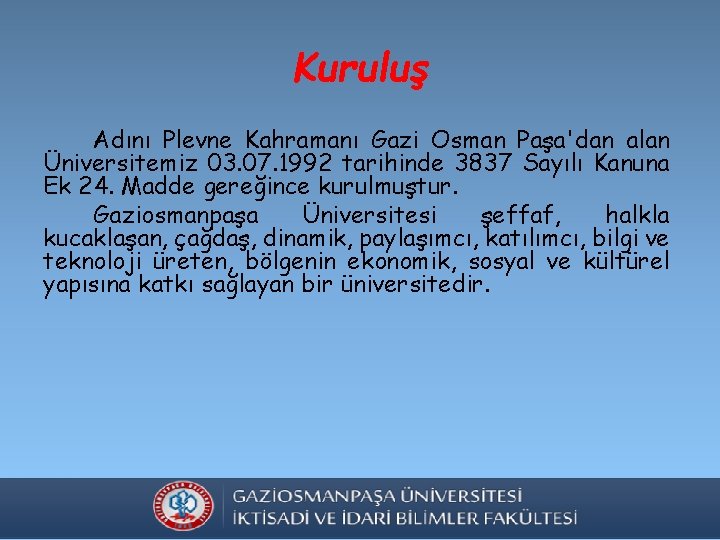 Kuruluş

Adını Plevne Kahramanı Gazi Osman Paşa'dan alan Üniversitemiz 03.07.1992 tarihinde 3837 Sayılı Kanuna Ek 24. Madde gereğince kurulmuştur.

Gaziosmanpaşa Üniversitesi şeffaf, halkla kucaklaşan, çağdaş, dinamik, paylaşımcı, katılımcı, bilgi ve teknoloji üreten, bölgenin ekonomik, sosyal ve kültürel yapısına katkı sağlayan bir üniversitedir.

GAZİOSMANPAŞA ÜNİVERSİTESİ
İKTİSADİ VE İDARİ BİLİMLER FAKÜLTESİ